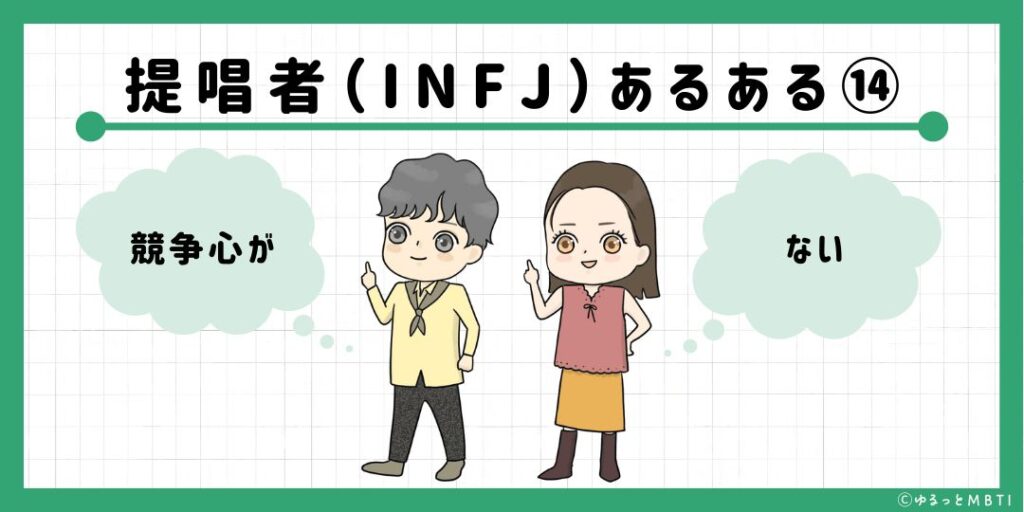 提唱者（INFJ）あるある⑭

競争心が

ない

©ゆるっとMBTI